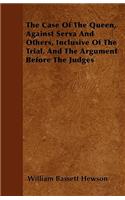 The Case Of The Queen, Against Serva And Others, Inclusive Of The Trial, And The Argument Before The Judges

William Bassett Hewson